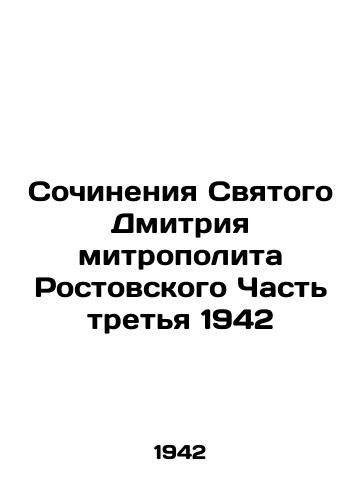 Сочинения Святого Дмитрия митрополита Ростовского Часть третья 1942

1942